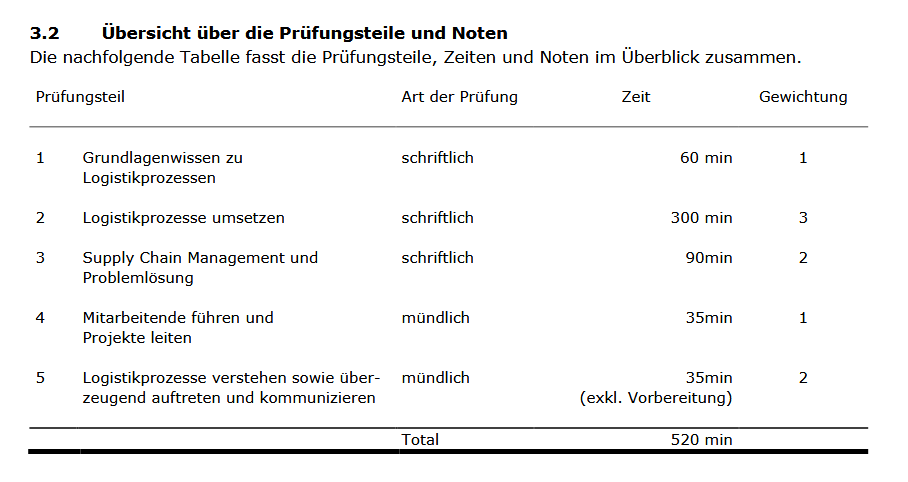 3.2 Übersicht über die Prüfungsteile und Noten

Die nachfolgende Tabelle fasst die Prüfungsteile, Zeiten und Noten im Überblick zusammen.

| Prüfungsteil | | Art der Prüfung | Zeit | Gewichtung |
|---|---|---|---|---|
| 1 | Grundlagenwissen zu Logistikprozessen | schriftlich | 60 min | 1 |
| 2 | Logistikprozesse umsetzen | schriftlich | 300 min | 3 |
| 3 | Supply Chain Management und Problemlösung | schriftlich | 90min | 2 |
| 4 | Mitarbeitende führen und Projekte leiten | mündlich | 35min | 1 |
| 5 | Logistikprozesse verstehen sowie überzeugend auftreten und kommunizieren | mündlich | 35min (exkl. Vorbereitung) | 2 |
| | | Total | 520 min | |